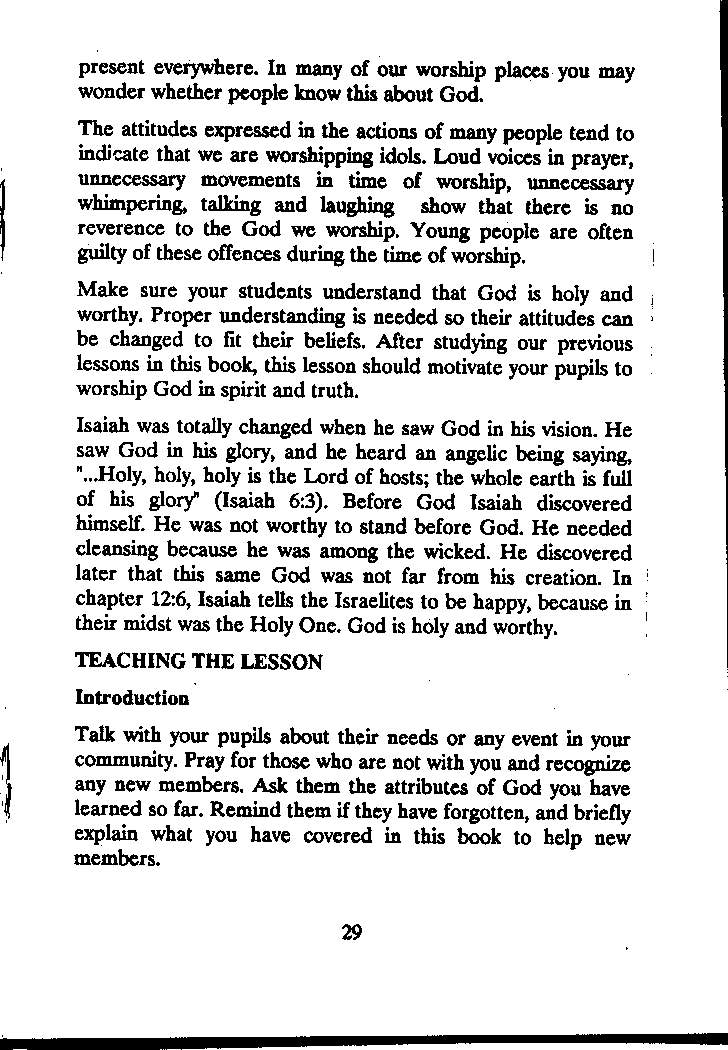 present everywhere. In many of our worship places you may wonder whether people know this about God.

The attitudes expressed in the actions of many people tend to indicate that we are worshipping idols. Loud voices in prayer, unnecessary movements in time of worship, unnecessary whimpering, talking and laughing show that there is no reverence to the God we worship. Young people are often guilty of these offences during the time of worship.

Make sure your students understand that God is holy and worthy. Proper understanding is needed so their attitudes can be changed to fit their beliefs. After studying our previous lessons in this book, this lesson should motivate your pupils to worship God in spirit and truth.

Isaiah was totally changed when he saw God in his vision. He saw God in his glory, and he heard an angelic being saying, "...Holy, holy, holy is the Lord of hosts; the whole earth is full of his glory" (Isaiah 6:3). Before God Isaiah discovered himself. He was not worthy to stand before God. He needed cleansing because he was among the wicked. He discovered later that this same God was not far from his creation. In chapter 12:6, Isaiah tells the Israelites to be happy, because in their midst was the Holy One. God is holy and worthy.

TEACHING THE LESSON

Introduction

Talk with your pupils about their needs or any event in your community. Pray for those who are not with you and recognize any new members. Ask them the attributes of God you have learned so far. Remind them if they have forgotten, and briefly explain what you have covered in this book to help new members.

29